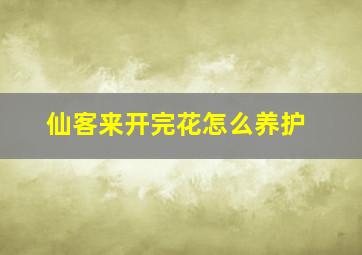 仙客来开完花怎么养护